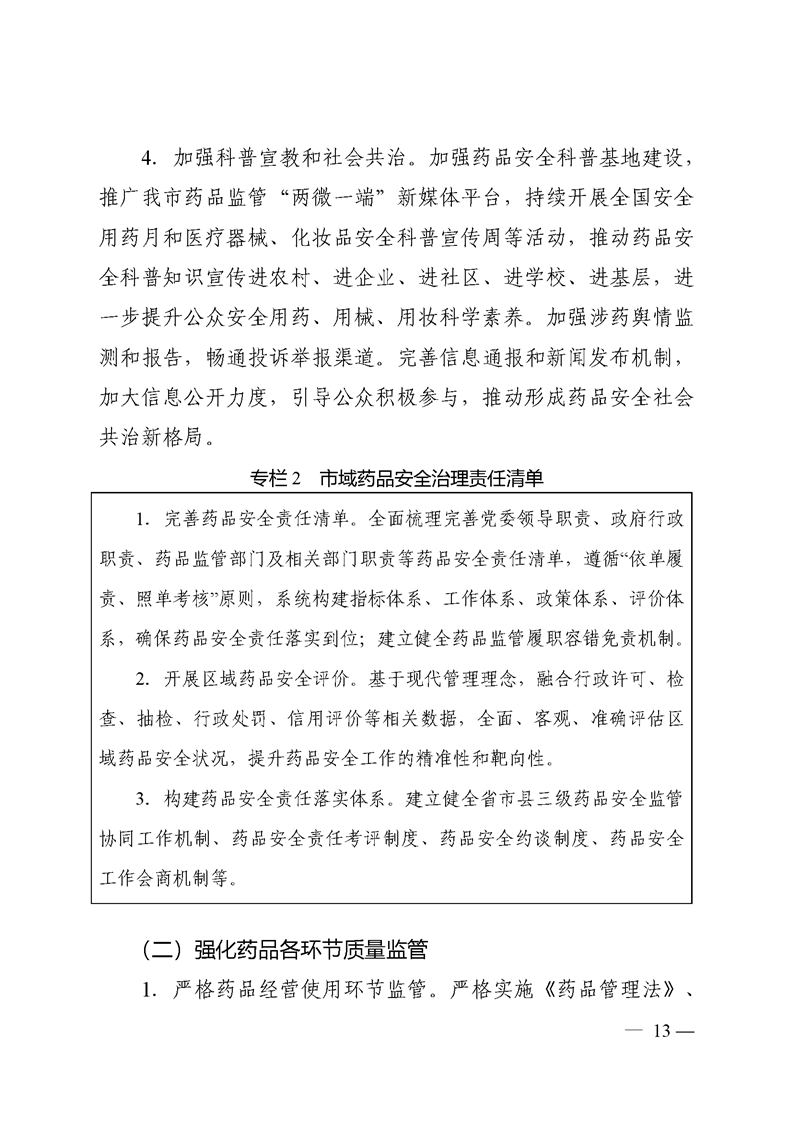 4. 加强科普宣教和社会共治。加强药品安全科普基地建设，推广我市药品监管“两微一端”新媒体平台，持续开展全国安全用药月和医疗器械、化妆品安全科普宣传周等活动，推动药品安全科普知识宣传进农村、进企业、进社区、进学校、进基层，进一步提升公众安全用药、用械、用妆科学素养。加强涉药舆情监测和报告，畅通投诉举报渠道。完善信息通报和新闻发布机制，加大信息公开力度，引导公众积极参与，推动形成药品安全社会共治新格局。

专栏 2 市域药品安全治理责任清单

1. 完善药品安全责任清单。全面梳理完善党委领导职责、政府行政职责、药品监管部门及相关部门职责等药品安全责任清单，遵循“依单履责、照单考核”原则，系统构建指标体系、工作体系、政策体系、评价体系，确保药品安全责任落实到位；建立健全药品监管履职容错免责机制。

2. 开展区域药品安全评价。基于现代管理理念，融合行政许可、检查、抽检、行政处罚、信用评价等相关数据，全面、客观、准确评估区域药品安全状况，提升药品安全工作的精准性和靶向性。

3. 构建药品安全责任落实体系。建立健全省市县三级药品安全监管协同工作机制、药品安全责任考评制度、药品安全约谈制度、药品安全工作会商机制等。

（二）强化药品各环节质量监管

1. 严格药品经营使用环节监管。严格实施《药品管理法》、

— 13 —